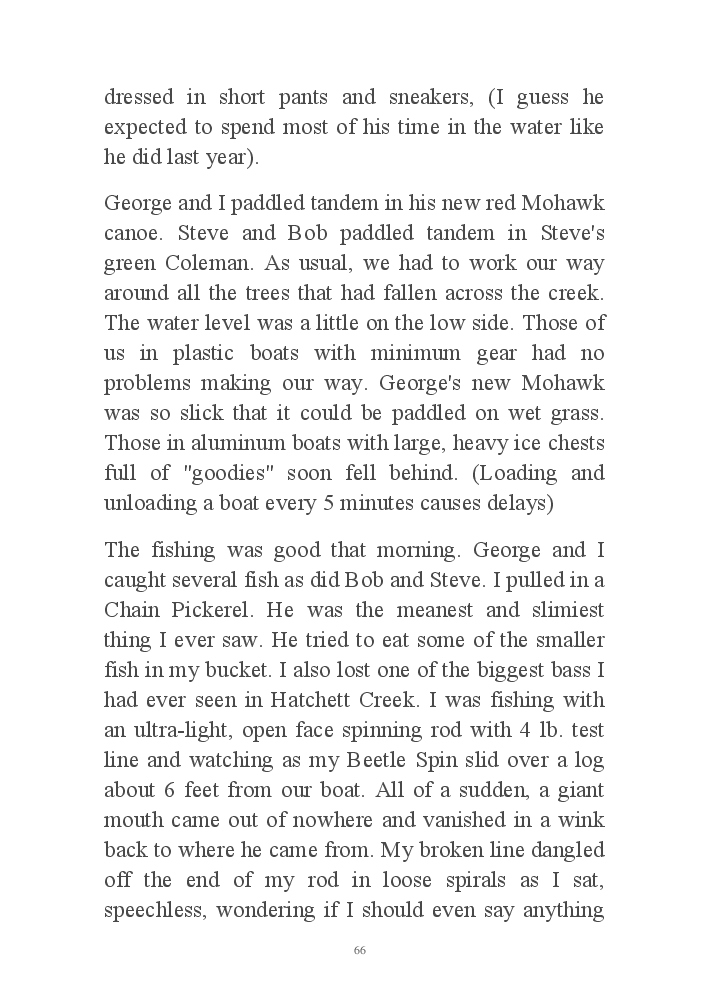 dressed in short pants and sneakers, (I guess he expected to spend most of his time in the water like he did last year).

George and I paddled tandem in his new red Mohawk canoe. Steve and Bob paddled tandem in Steve's green Coleman. As usual, we had to work our way around all the trees that had fallen across the creek. The water level was a little on the low side. Those of us in plastic boats with minimum gear had no problems making our way. George's new Mohawk was so slick that it could be paddled on wet grass. Those in aluminum boats with large, heavy ice chests full of "goodies" soon fell behind. (Loading and unloading a boat every 5 minutes causes delays)

The fishing was good that morning. George and I caught several fish as did Bob and Steve. I pulled in a Chain Pickerel. He was the meanest and slimiest thing I ever saw. He tried to eat some of the smaller fish in my bucket. I also lost one of the biggest bass I had ever seen in Hatchett Creek. I was fishing with an ultra-light, open face spinning rod with 4 lb. test line and watching as my Beetle Spin slid over a log about 6 feet from our boat. All of a sudden, a giant mouth came out of nowhere and vanished in a wink back to where he came from. My broken line dangled off the end of my rod in loose spirals as I sat, speechless, wondering if I should even say anything

66